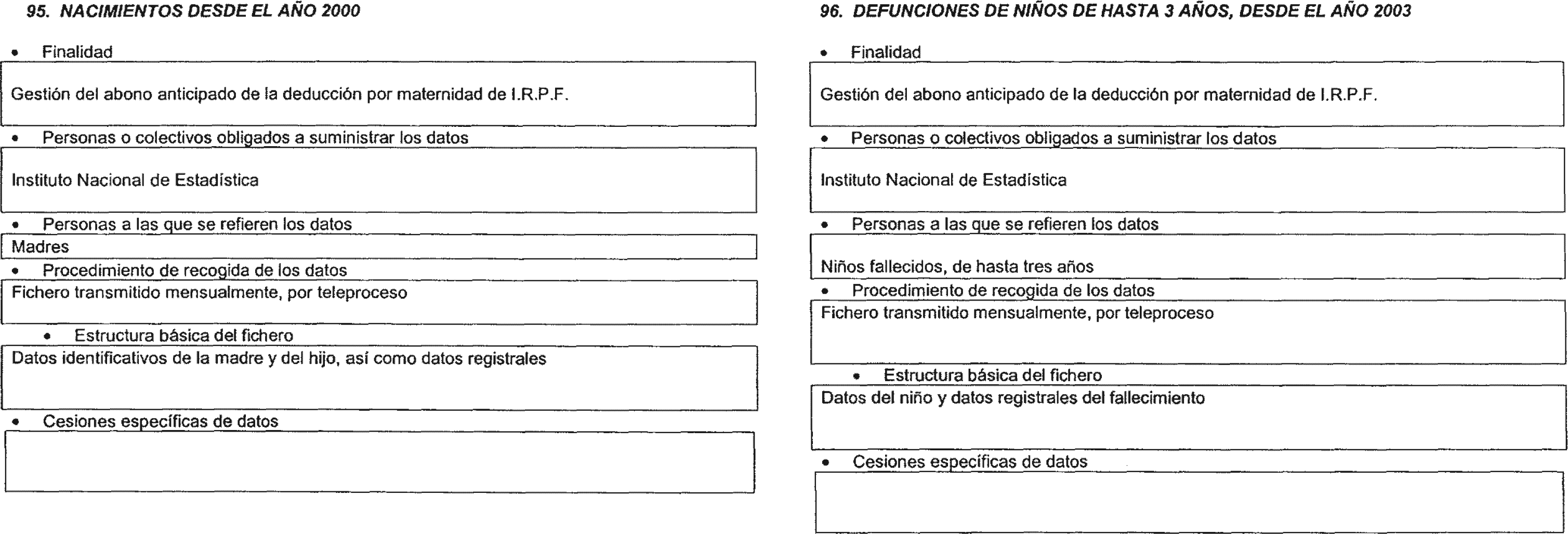 95. NACIMIENTOS DESDE EL AÑO 2000

• Finalidad

Gestión del abono anticipado de la deducción por maternidad de I.R.P.F.

• Personas o colectivos obligados a suministrar los datos

Instituto Nacional de Estadística

• Personas a las que se refieren los datos

Madres

• Procedimiento de recogida de los datos

Fichero transmitido mensualmente, por teleproceso

• Estructura básica del fichero

Datos identificativos de la madre y del hijo, así como datos registrales

• Cesiones específicas de datos

96. DEFUNCIONES DE NIÑOS DE HASTA 3 AÑOS, DESDE EL AÑO 2003

• Finalidad

Gestión del abono anticipado de la deducción por maternidad de I.R.P.F.

• Personas o colectivos obligados a suministrar los datos

Instituto Nacional de Estadística

• Personas a las que se refieren los datos

Niños fallecidos, de hasta tres años

• Procedimiento de recogida de los datos

Fichero transmitido mensualmente, por teleproceso

• Estructura básica del fichero

Datos del niño y datos registrales del fallecimiento

• Cesiones específicas de datos